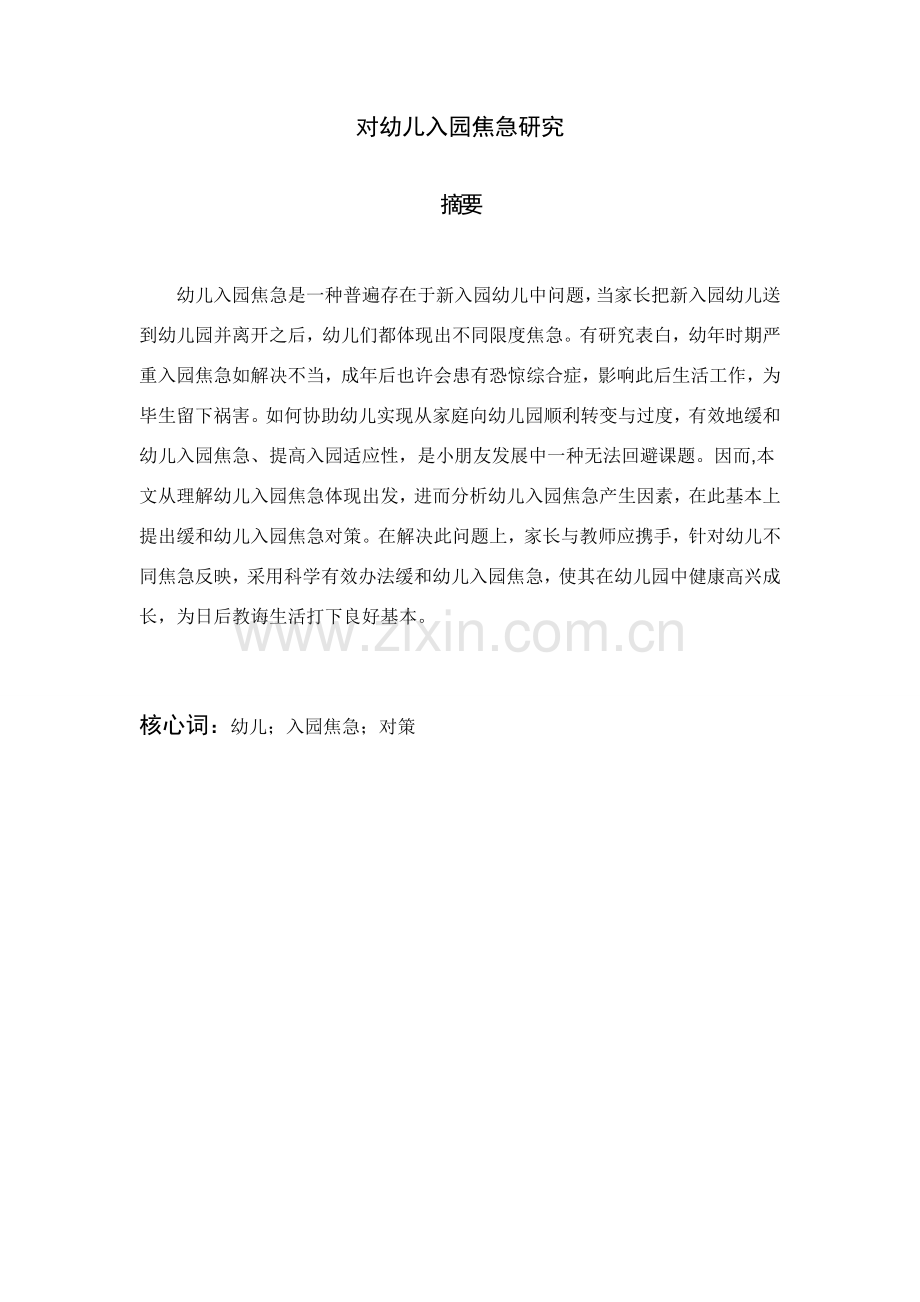 对幼儿入园焦急研究

摘要

幼儿入园焦急是一种普遍存在于新入园幼儿中问题，当家长把新入园幼儿送到幼儿园并离开之后，幼儿们都体现出不同限度焦急。有研究表白，幼年时期严重入园焦急如解决不当，成年后也许会患有恐惊综合症，影响此后生活工作，为毕生留下祸害。如何协助幼儿实现从家庭向幼儿园顺利转变与过度，有效地缓和幼儿入园焦急、提高入园适应性，是小朋友发展中一种无法回避课题。因而,本文从理解幼儿入园焦急体现出发，进而分析幼儿入园焦急产生因素，在此基本上提出缓和幼儿入园焦急对策。在解决此问题上，家长与教师应携手，针对幼儿不同焦急反映，采用科学有效办法缓和幼儿入园焦急，使其在幼儿园中健康高兴成长，为日后教诲生活打下良好基本。

www.zixin.com.cn

核心词：幼儿；入园焦急；对策